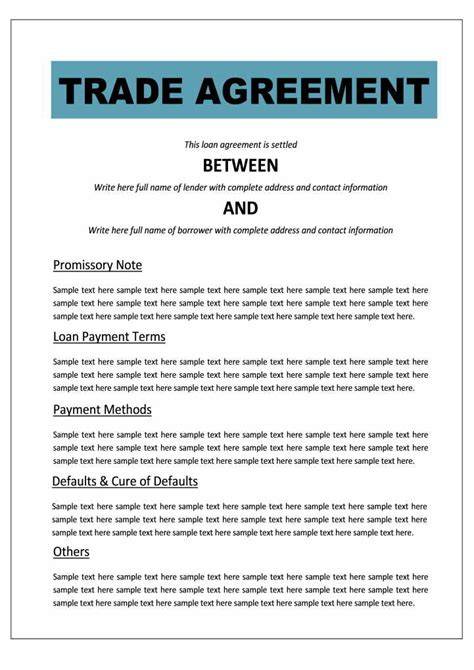 TRADE AGREEMENT

This loan agreement is settled

BETWEEN

Write here full name of lender with complete address and contact information

AND

Write here full name of borrower with complete address and contact information

Promissory Note

Sample text here sample text here sample text here sample text here sample text here sample text here sample text here sample text here sample text here sample text here sample text here sample text here sample text here sample text here sample text here sample text here sample text here sample text here.

Loan Payment Terms

Sample text here sample text here sample text here sample text here sample text here sample text here sample text here sample text here sample text here sample text here sample text here sample text here sample text here sample text here sample text here sample text here sample text here sample text here.

Payment Methods

Sample text here sample text here sample text here sample text here sample text here sample text here sample text here sample text here sample text here sample text here sample text here sample text here sample text here sample text here sample text here sample text here sample text here sample text here.

Defaults & Cure of Defaults

Sample text here sample text here sample text here sample text here sample text here sample text here sample text here sample text here sample text here sample text here sample text here sample text here sample text here sample text here sample text here sample text here sample text here sample text here.

Others

Sample text here sample text here sample text here sample text here sample text here sample text here sample text here sample text here sample text here sample text here sample text here sample text here sample text here sample text here sample text here sample text here sample text here sample text here.